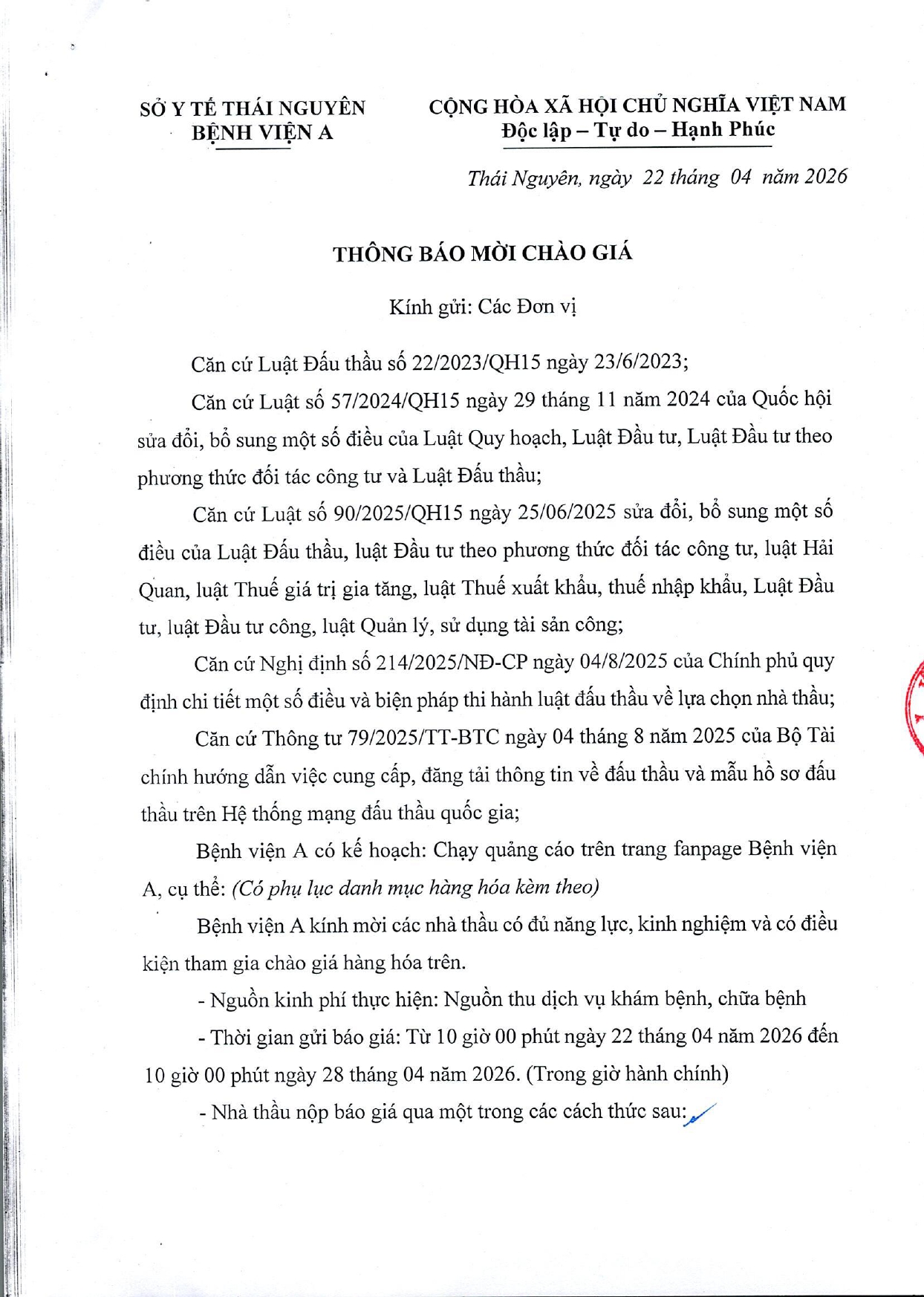 SỞ Y TẾ THÁI NGUYÊN
BỆNH VIỆN A

CỘNG HÒA XÃ HỘI CHỦ NGHĨA VIỆT NAM
Độc lập – Tự do – Hạnh Phúc

Thái Nguyên, ngày 22 tháng 04 năm 2026

THÔNG BÁO MỜI CHÀO GIÁ

Kính gửi: Các Đơn vị

Căn cứ Luật Đấu thầu số 22/2023/QH15 ngày 23/6/2023;

Căn cứ Luật số 57/2024/QH15 ngày 29 tháng 11 năm 2024 của Quốc hội sửa đổi, bổ sung một số điều của Luật Quy hoạch, Luật Đầu tư, Luật Đầu tư theo phương thức đối tác công tư và Luật Đấu thầu;

Căn cứ Luật số 90/2025/QH15 ngày 25/06/2025 sửa đổi, bổ sung một số điều của Luật Đấu thầu, luật Đầu tư theo phương thức đối tác công tư, luật Hải Quan, luật Thuế giá trị gia tăng, luật Thuế xuất khẩu, thuế nhập khẩu, Luật Đầu tư, luật Đầu tư công, luật Quản lý, sử dụng tài sản công;

Căn cứ Nghị định số 214/2025/NĐ-CP ngày 04/8/2025 của Chính phủ quy định chi tiết một số điều và biện pháp thi hành luật đấu thầu về lựa chọn nhà thầu;

Căn cứ Thông tư 79/2025/TT-BTC ngày 04 tháng 8 năm 2025 của Bộ Tài chính hướng dẫn việc cung cấp, đăng tải thông tin về đấu thầu và mẫu hồ sơ đấu thầu trên Hệ thống mạng đấu thầu quốc gia;

Bệnh viện A có kế hoạch: Chạy quảng cáo trên trang fanpage Bệnh viện A, cụ thể: (Có phụ lục danh mục hàng hóa kèm theo)

Bệnh viện A kính mời các nhà thầu có đủ năng lực, kinh nghiệm và có điều kiện tham gia chào giá hàng hóa trên.

- Nguồn kinh phí thực hiện: Nguồn thu dịch vụ khám bệnh, chữa bệnh

- Thời gian gửi báo giá: Từ 10 giờ 00 phút ngày 22 tháng 04 năm 2026 đến 10 giờ 00 phút ngày 28 tháng 04 năm 2026. (Trong giờ hành chính)

- Nhà thầu nộp báo giá qua một trong các cách thức sau: